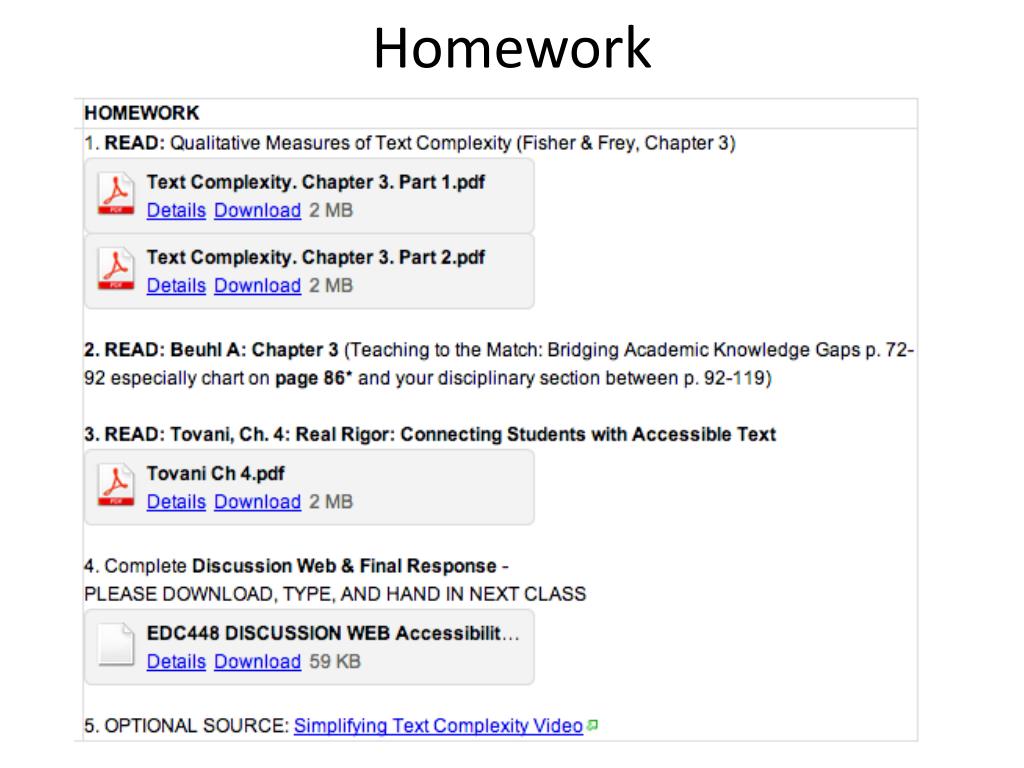 Homework

HOMEWORK

1. READ: Qualitative Measures of Text Complexity (Fisher & Frey, Chapter 3)

Text Complexity. Chapter 3. Part 1.pdf
Details Download 2 MB

Text Complexity. Chapter 3. Part 2.pdf
Details Download 2 MB

2. READ: Beuhl A: Chapter 3 (Teaching to the Match: Bridging Academic Knowledge Gaps p. 72-92 especially chart on page 86* and your disciplinary section between p. 92-119)

3. READ: Tovani, Ch. 4: Real Rigor: Connecting Students with Accessible Text

Tovani Ch 4.pdf
Details Download 2 MB

4. Complete Discussion Web & Final Response -
PLEASE DOWNLOAD, TYPE, AND HAND IN NEXT CLASS

EDC448 DISCUSSION WEB Accessibilit…
Details Download 59 KB

5. OPTIONAL SOURCE: Simplifying Text Complexity Video